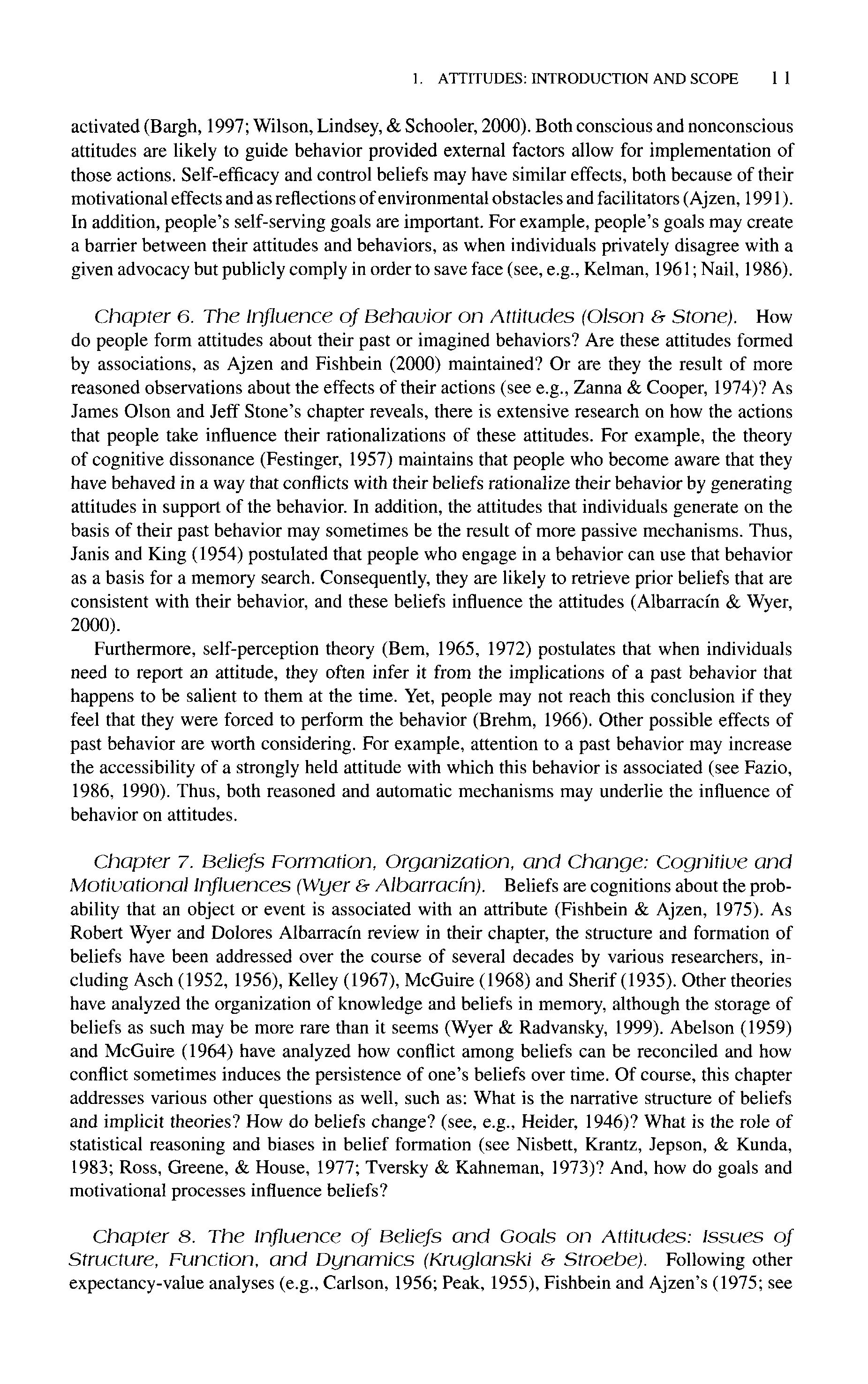 1. ATTITUDES: INTRODUCTION AND SCOPE 11

activated (Bargh, 1997; Wilson, Lindsey, & Schooler, 2000). Both conscious and nonconscious attitudes are likely to guide behavior provided external factors allow for implementation of those actions. Self-efficacy and control beliefs may have similar effects, both because of their motivational effects and as reflections of environmental obstacles and facilitators (Ajzen, 1991). In addition, people's self-serving goals are important. For example, people's goals may create a barrier between their attitudes and behaviors, as when individuals privately disagree with a given advocacy but publicly comply in order to save face (see, e.g., Kelman, 1961; Nail, 1986).

Chapter 6. The Influence of Behavior on Attitudes (Olson & Stone). How do people form attitudes about their past or imagined behaviors? Are these attitudes formed by associations, as Ajzen and Fishbein (2000) maintained? Or are they the result of more reasoned observations about the effects of their actions (see e.g., Zanna & Cooper, 1974)? As James Olson and Jeff Stone's chapter reveals, there is extensive research on how the actions that people take influence their rationalizations of these attitudes. For example, the theory of cognitive dissonance (Festinger, 1957) maintains that people who become aware that they have behaved in a way that conflicts with their beliefs rationalize their behavior by generating attitudes in support of the behavior. In addition, the attitudes that individuals generate on the basis of their past behavior may sometimes be the result of more passive mechanisms. Thus, Janis and King (1954) postulated that people who engage in a behavior can use that behavior as a basis for a memory search. Consequently, they are likely to retrieve prior beliefs that are consistent with their behavior, and these beliefs influence the attitudes (Albarracín & Wyer, 2000).

Furthermore, self-perception theory (Bem, 1965, 1972) postulates that when individuals need to report an attitude, they often infer it from the implications of a past behavior that happens to be salient to them at the time. Yet, people may not reach this conclusion if they feel that they were forced to perform the behavior (Brehm, 1966). Other possible effects of past behavior are worth considering. For example, attention to a past behavior may increase the accessibility of a strongly held attitude with which this behavior is associated (see Fazio, 1986, 1990). Thus, both reasoned and automatic mechanisms may underlie the influence of behavior on attitudes.

Chapter 7. Beliefs Formation, Organization, and Change: Cognitive and Motivational Influences (Wyer & Albarracín). Beliefs are cognitions about the probability that an object or event is associated with an attribute (Fishbein & Ajzen, 1975). As Robert Wyer and Dolores Albarracín review in their chapter, the structure and formation of beliefs have been addressed over the course of several decades by various researchers, including Asch (1952, 1956), Kelley (1967), McGuire (1968) and Sherif (1935). Other theories have analyzed the organization of knowledge and beliefs in memory, although the storage of beliefs as such may be more rare than it seems (Wyer & Radvansky, 1999). Abelson (1959) and McGuire (1964) have analyzed how conflict among beliefs can be reconciled and how conflict sometimes induces the persistence of one's beliefs over time. Of course, this chapter addresses various other questions as well, such as: What is the narrative structure of beliefs and implicit theories? How do beliefs change? (see, e.g., Heider, 1946)? What is the role of statistical reasoning and biases in belief formation (see Nisbett, Krantz, Jepson, & Kunda, 1983; Ross, Greene, & House, 1977; Tversky & Kahneman, 1973)? And, how do goals and motivational processes influence beliefs?

Chapter 8. The Influence of Beliefs and Goals on Attitudes: Issues of Structure, Function, and Dynamics (Kruglanski & Stroebe). Following other expectancy-value analyses (e.g., Carlson, 1956; Peak, 1955), Fishbein and Ajzen's (1975; see